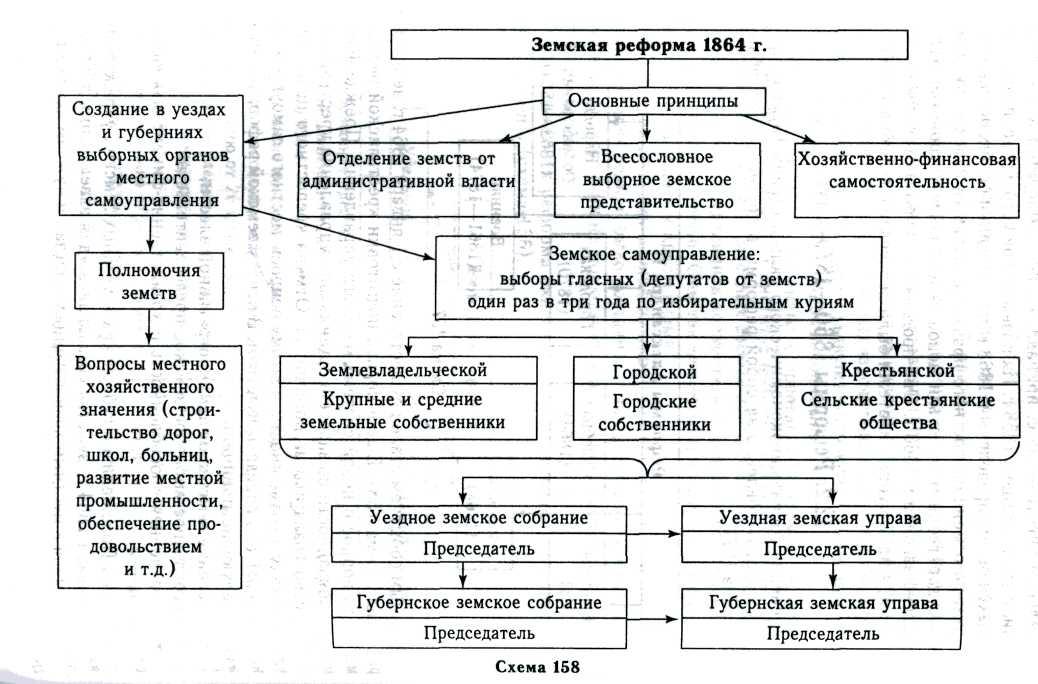 Земская реформа 1864 г.

Основные принципы

Создание в уездах и губерниях выборных органов местного самоуправления

Отделение земств от административной власти

Всесословное выборное земское представительство

Хозяйственно-финансовая самостоятельность

Полномочия земств

Вопросы местного хозяйственного значения (строительство дорог, школ, больниц, развитие местной промышленности, обеспечение продовольствием и т.д.)

Земское самоуправление: выборы гласных (депутатов от земств) один раз в три года по избирательным куриям

Землевладельческой
Крупные и средние земельные собственники

Городской
Городские собственники

Крестьянской
Сельские крестьянские общества

Уездное земское собрание
Председатель

Уездная земская управа
Председатель

Губернское земское собрание
Председатель

Губернская земская управа
Председатель

Схема 158